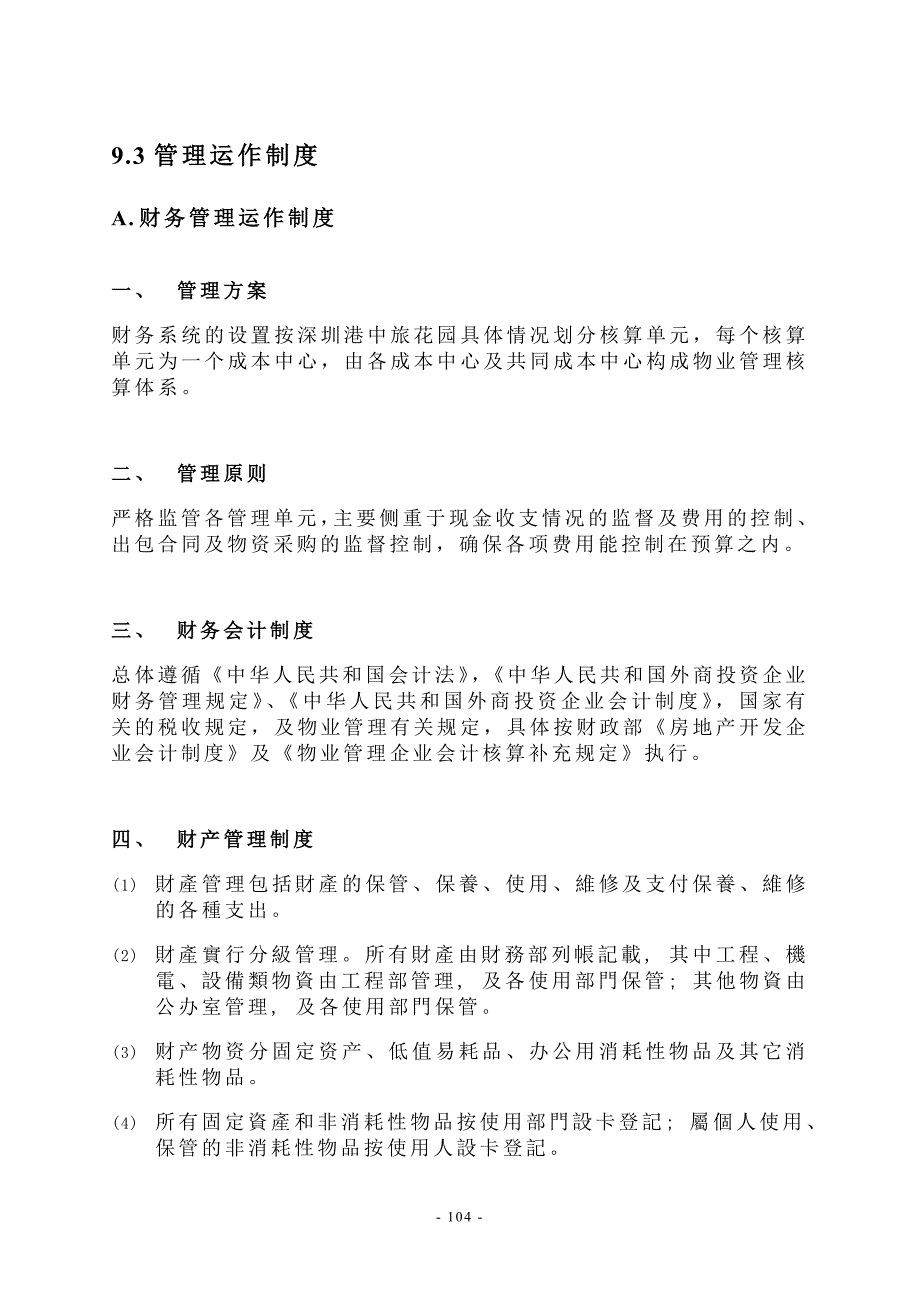 9.3 管理运作制度

A. 财务管理运作制度

一、 管理方案

财务系统的设置按深圳港中旅花园具体情况划分核算单元，每个核算单元为一个成本中心，由各成本中心及共同成本中心构成物业管理核算体系。

二、 管理原则

严格监管各管理单元，主要侧重于现金收支情况的监督及费用的控制、出包合同及物资采购的监督控制，确保各项费用能控制在预算之内。

三、 财务会计制度

总体遵循《中华人民共和国会计法》，《中华人民共和国外商投资企业财务管理规定》、《中华人民共和国外商投资企业会计制度》，国家有关的税收规定，及物业管理有关规定，具体按财政部《房地产开发企业会计制度》及《物业管理企业会计核算补充规定》执行。

四、 财产管理制度

(1) 財產管理包括財產的保管、保養、使用、維修及支付保養、維修的各種支出。

(2) 財產實行分級管理。所有財產由財務部列帳記載，其中工程、機電、設備類物資由工程部管理，及各使用部門保管；其他物資由公办室管理，及各使用部門保管。

(3) 财产物资分固定资产、低值易耗品、办公用消耗性物品及其它消耗性物品。

(4) 所有固定資產和非消耗性物品按使用部門設卡登記；屬個人使用、保管的非消耗性物品按使用人設卡登記。

- 104 -